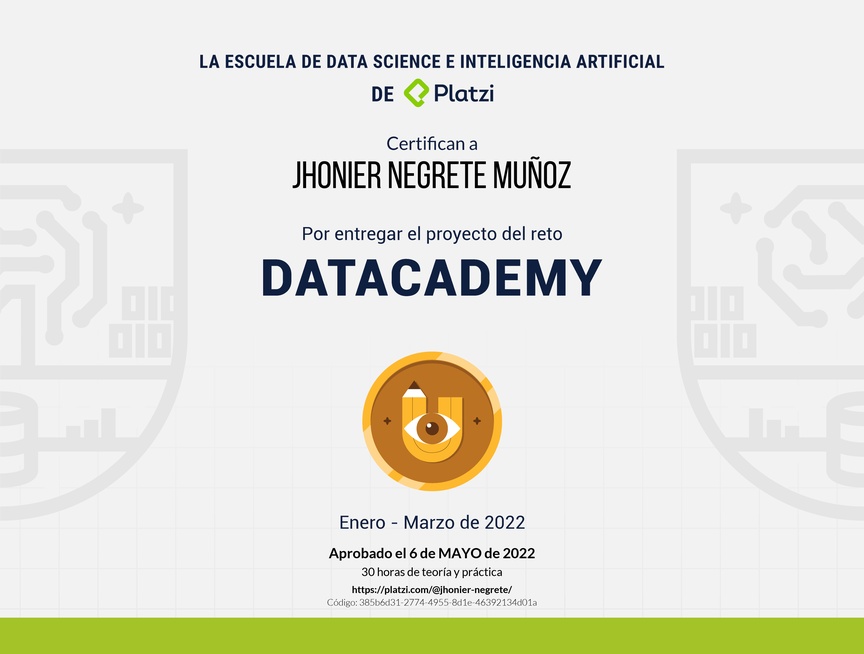 LA ESCUELA DE DATA SCIENCE E INTELIGENCIA ARTIFICIAL
DE Platzi

Certifican a
JHONIER NEGRETE MUÑOZ

Por entregar el proyecto del reto
DATACADEMY

Enero - Marzo de 2022
Aprobado el 6 de MAYO de 2022
30 horas de teoría y práctica
https://platzi.com/@jhonier-negrete/
Código: 385b6d31-2774-4955-8d1e-46392134d01a